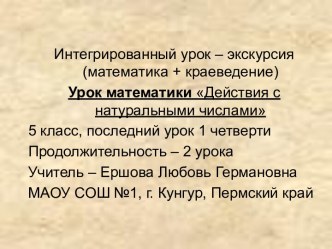 Интегрированный урок – экскурсия (математика + краеведение)

Урок математики «Действия с натуральными числами»

5 класс, последний урок 1 четверти

Продолжительность – 2 урока

Учитель – Ершова Любовь Германовна

МАОУ СОШ №1, г. Кунгур, Пермский край